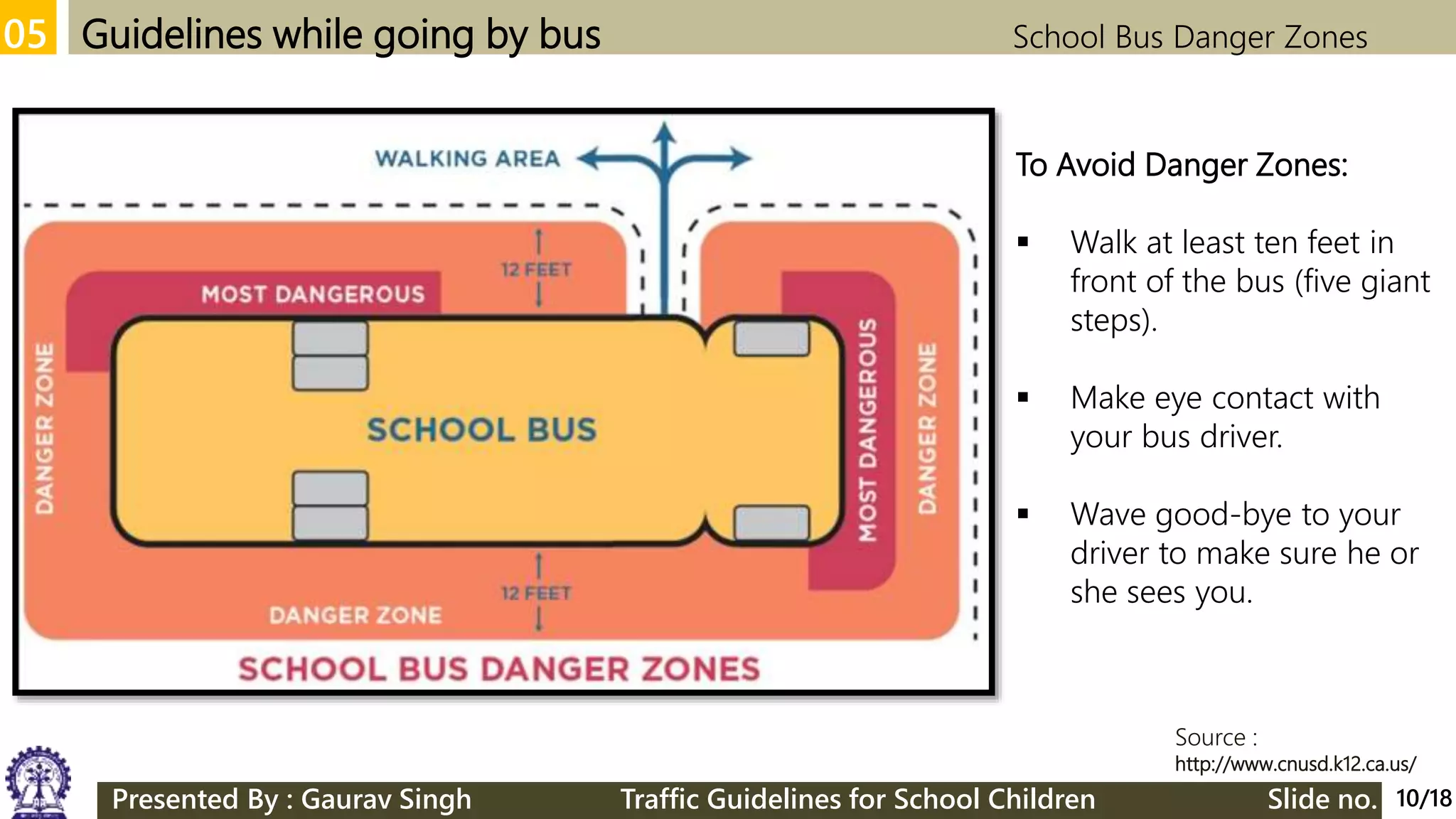 05 Guidelines while going by bus

School Bus Danger Zones

WALKING AREA

12 FEET

MOST DANGEROUS

DANGER ZONE

SCHOOL BUS

MOST DANGEROUS

DANGER ZONE

12 FEET

DANGER ZONE

SCHOOL BUS DANGER ZONES

To Avoid Danger Zones:

▪ Walk at least ten feet in front of the bus (five giant steps).

▪ Make eye contact with your bus driver.

▪ Wave good-bye to your driver to make sure he or she sees you.

Source : http://www.cnusd.k12.ca.us/

Presented By : Gaurav Singh Traffic Guidelines for School Children Slide no. 10/18